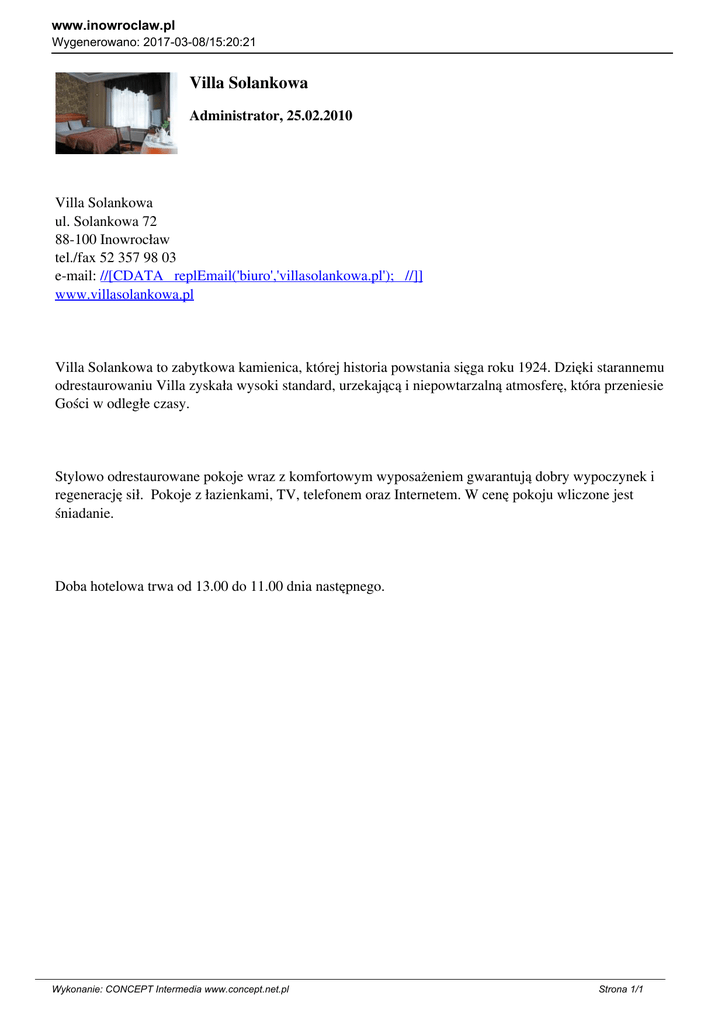 www.inowroclaw.pl
Wygenerowano: 2017-03-08/15:20:21

Villa Solankowa

Administrator, 25.02.2010

Villa Solankowa
ul. Solankowa 72
88-100 Inowrocław
tel./fax 52 357 98 03
e-mail: //[CDATA replEmail('biuro','villasolankowa.pl'); //]]
www.villasolankowa.pl

Villa Solankowa to zabytkowa kamienica, której historia powstania sięga roku 1924. Dzięki starannemu odrestaurowaniu Villa zyskała wysoki standard, urzekającą i niepowtarzalną atmosferę, która przeniesie Gości w odległe czasy.

Stylowo odrestaurowane pokoje wraz z komfortowym wyposażeniem gwarantują dobry wypoczynek i regenerację sił. Pokoje z łazienkami, TV, telefonem oraz Internetem. W cenę pokoju wliczone jest śniadanie.

Doba hotelowa trwa od 13.00 do 11.00 dnia następnego.

Wykonanie: CONCEPT Intermedia www.concept.net.pl
Strona 1/1